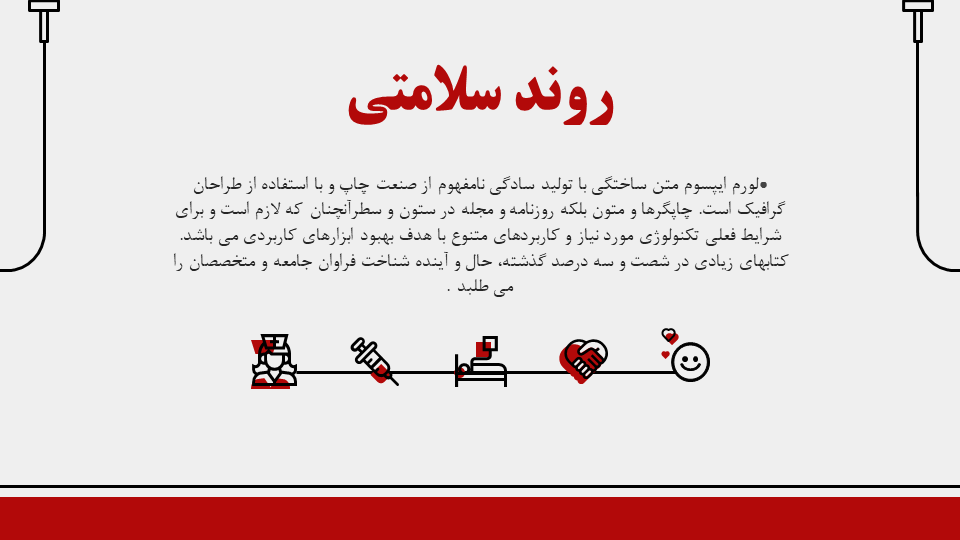 روند سلامتی

•لورم ایپسوم متن ساختگی با تولید سادگی نامفهوم از صنعت چاپ و با استفاده از طراحان گرافیک است. چاپگرها و متون بلکه روزنامه و مجله در ستون و سطرآنچنان که لازم است و برای شرایط فعلی تکنولوژی مورد نیاز و کاربردهای متنوع با هدف بهبود ابزارهای کاربردی می باشد. کتابهای زیادی در شصت و سه درصد گذشته، حال و آینده شناخت فراوان جامعه و متخصصان را می طلبد .